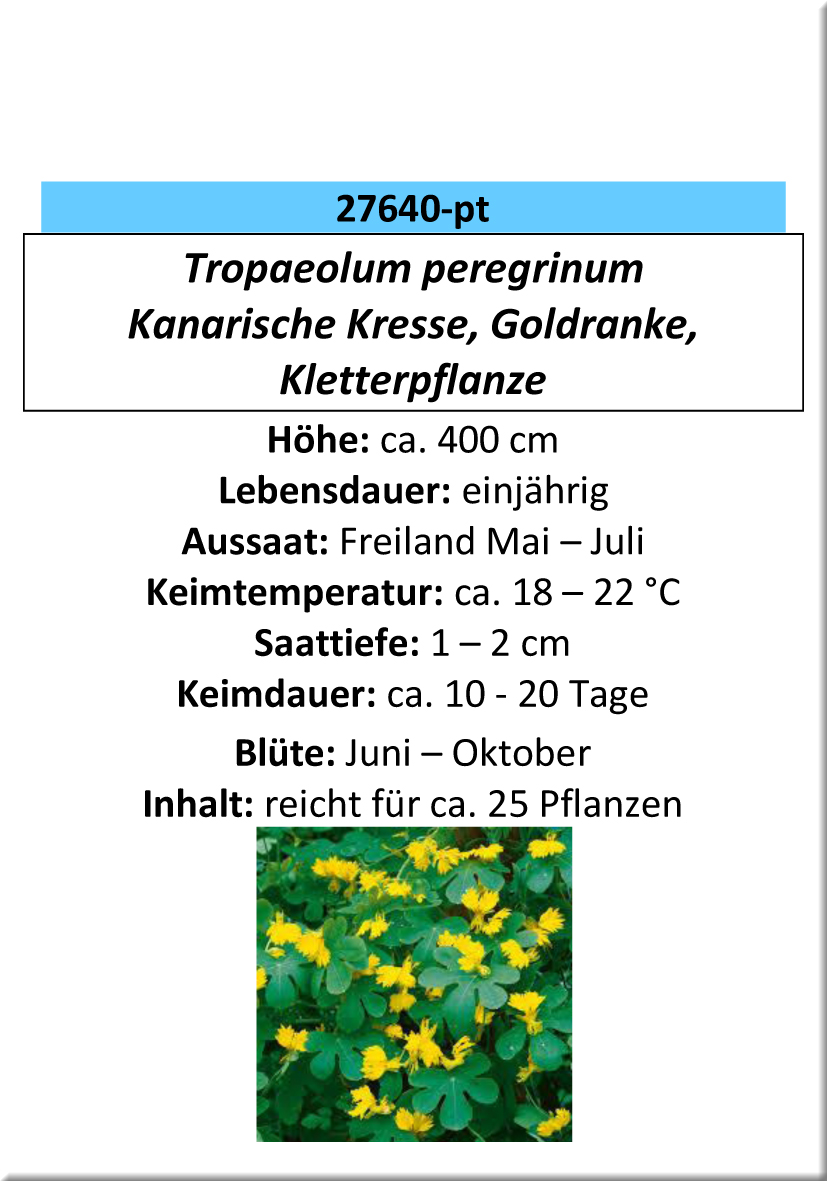 27640-pt

Tropaeolum peregrinum
Kanarische Kresse, Goldranke, Kletterpflanze

Höhe: ca. 400 cm
Lebensdauer: einjährig
Aussaat: Freiland Mai – Juli
Keimtemperatur: ca. 18 – 22 °C
Saattiefe: 1 – 2 cm
Keimdauer: ca. 10 - 20 Tage
Blüte: Juni – Oktober
Inhalt: reicht für ca. 25 Pflanzen